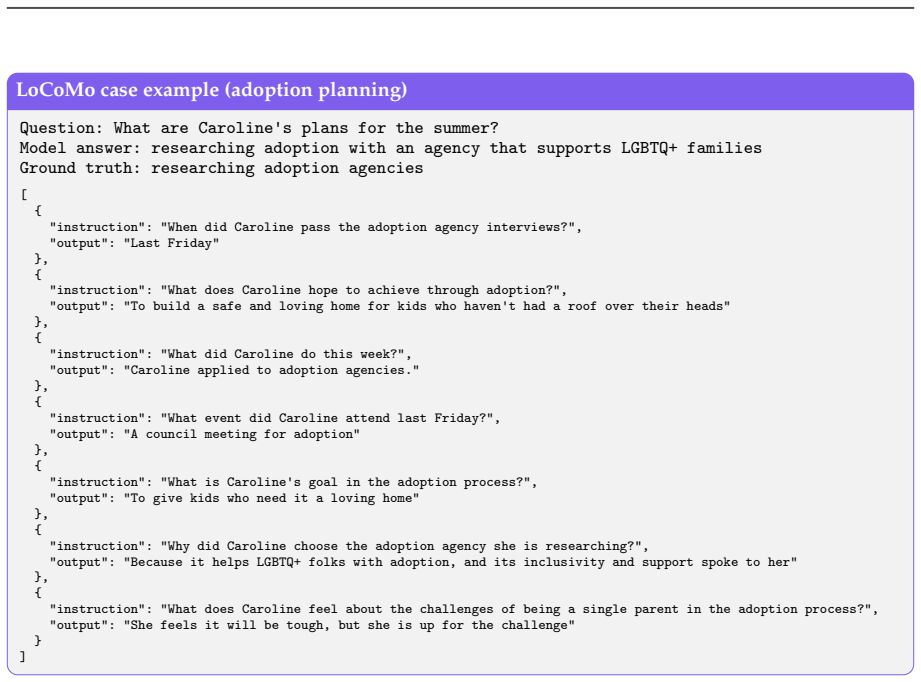 LoCoMo case example (adoption planning)

Question: What are Caroline's plans for the summer?
Model answer: researching adoption with an agency that supports LGBTQ+ families
Ground truth: researching adoption agencies

[
  {
    "instruction": "When did Caroline pass the adoption agency interviews?",
    "output": "Last Friday"
  },
  {
    "instruction": "What does Caroline hope to achieve through adoption?",
    "output": "To build a safe and loving home for kids who haven't had a roof over their heads"
  },
  {
    "instruction": "What did Caroline do this week?",
    "output": "Caroline applied to adoption agencies."
  },
  {
    "instruction": "What event did Caroline attend last Friday?",
    "output": "A council meeting for adoption"
  },
  {
    "instruction": "What is Caroline's goal in the adoption process?",
    "output": "To give kids who need it a loving home"
  },
  {
    "instruction": "Why did Caroline choose the adoption agency she is researching?",
    "output": "Because it helps LGBTQ+ folks with adoption, and its inclusivity and support spoke to her"
  },
  {
    "instruction": "What does Caroline feel about the challenges of being a single parent in the adoption process?",
    "output": "She feels it will be tough, but she is up for the challenge"
  }
]